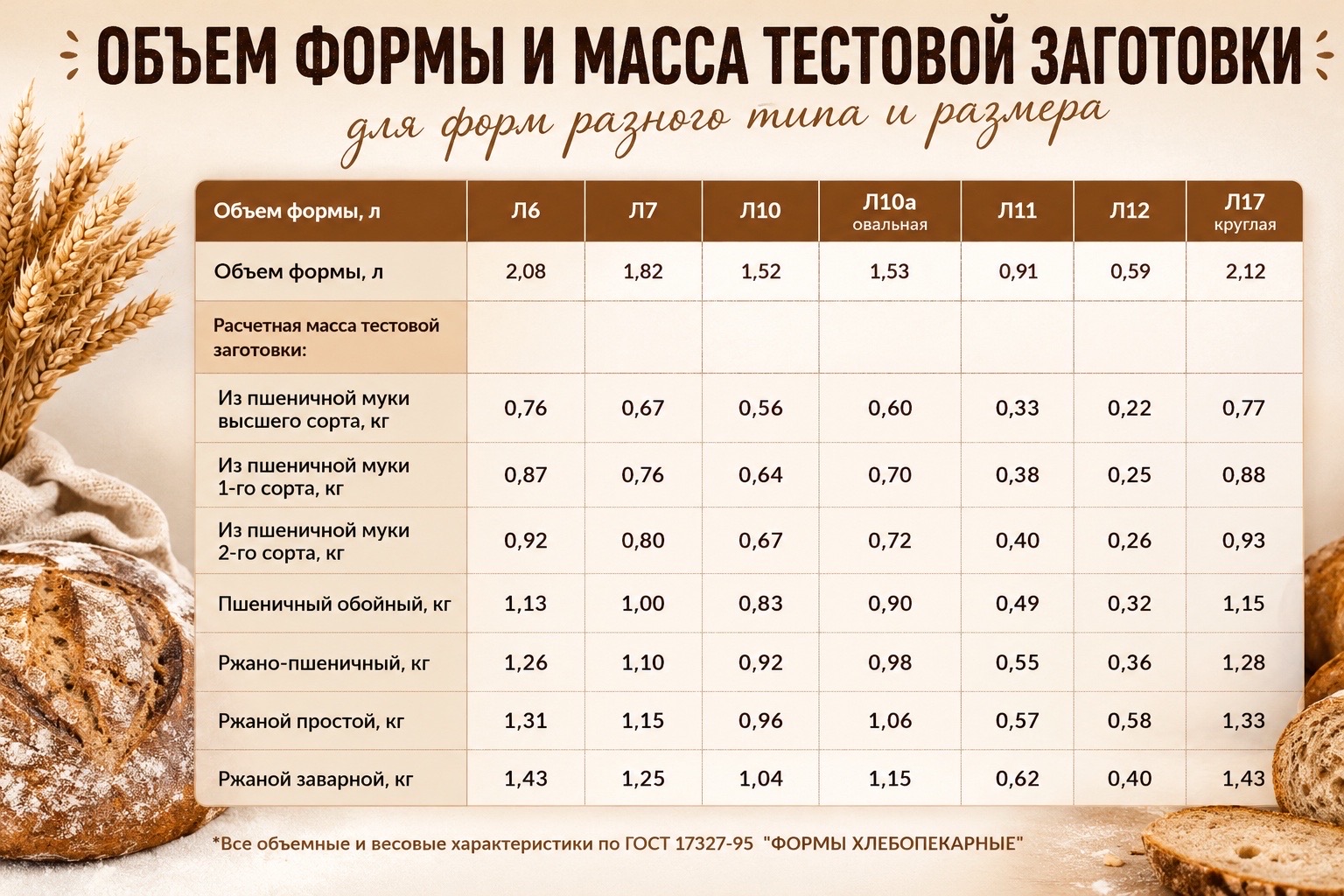 ОБЪЕМ ФОРМЫ И МАССА ТЕСТОВОЙ ЗАГОТОВКИ

для форм разного типа и размера

| Объем формы, л | Л6 | Л7 | Л10 | Л10а овальная | Л11 | Л12 | Л17 круглая |
|---|---|---|---|---|---|---|---|
| Объем формы, л | 2,08 | 1,82 | 1,52 | 1,53 | 0,91 | 0,59 | 2,12 |
| Расчетная масса тестовой заготовки: | | | | | | | |
| Из пшеничной муки высшего сорта, кг | 0,76 | 0,67 | 0,56 | 0,60 | 0,33 | 0,22 | 0,77 |
| Из пшеничной муки 1-го сорта, кг | 0,87 | 0,76 | 0,64 | 0,70 | 0,38 | 0,25 | 0,88 |
| Из пшеничной муки 2-го сорта, кг | 0,92 | 0,80 | 0,67 | 0,72 | 0,40 | 0,26 | 0,93 |
| Пшеничный обойный, кг | 1,13 | 1,00 | 0,83 | 0,90 | 0,49 | 0,32 | 1,15 |
| Ржано-пшеничный, кг | 1,26 | 1,10 | 0,92 | 0,98 | 0,55 | 0,36 | 1,28 |
| Ржаной простой, кг | 1,31 | 1,15 | 0,96 | 1,06 | 0,57 | 0,58 | 1,33 |
| Ржаной заварной, кг | 1,43 | 1,25 | 1,04 | 1,15 | 0,62 | 0,40 | 1,43 |

*Все объемные и весовые характеристики по ГОСТ 17327-95 "ФОРМЫ ХЛЕБОПЕКАРНЫЕ"